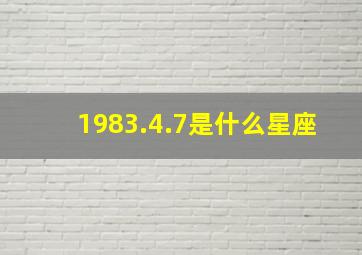 1983.4.7是什么星座